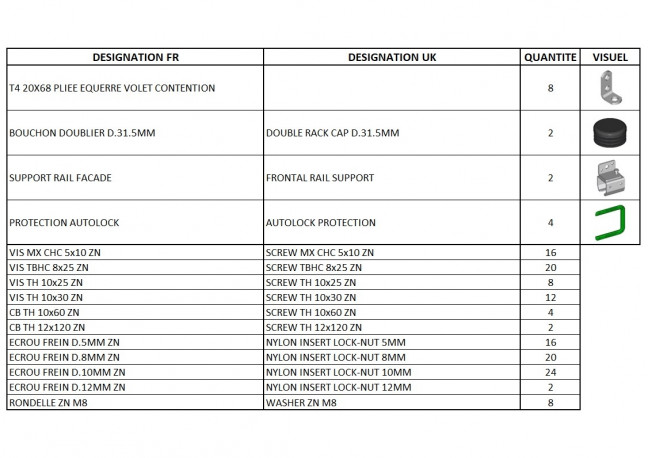 | DESIGNATION FR | DESIGNATION UK | QUANTITE | VISUEL |
|---|---|---|---|
| T4 20X68 PLIEE EQUERRE VOLET CONTENTION | | 8 | |
| BOUCHON DOUBLIER D.31.5MM | DOUBLE RACK CAP D.31.5MM | 2 | |
| SUPPORT RAIL FACADE | FRONTAL RAIL SUPPORT | 2 | |
| PROTECTION AUTOLOCK | AUTOLOCK PROTECTION | 4 | |
| VIS MX CHC 5x10 ZN | SCREW MX CHC 5x10 ZN | 16 | |
| VIS TBHC 8x25 ZN | SCREW TBHC 8x25 ZN | 20 | |
| VIS TH 10x25 ZN | SCREW TH 10x25 ZN | 8 | |
| VIS TH 10x30 ZN | SCREW TH 10x30 ZN | 12 | |
| CB TH 10x60 ZN | SCREW TH 10x60 ZN | 4 | |
| CB TH 12x120 ZN | SCREW TH 12x120 ZN | 2 | |
| ECROU FREIN D.5MM ZN | NYLON INSERT LOCK-NUT 5MM | 16 | |
| ECROU FREIN D.8MM ZN | NYLON INSERT LOCK-NUT 8MM | 20 | |
| ECROU FREIN D.10MM ZN | NYLON INSERT LOCK-NUT 10MM | 24 | |
| ECROU FREIN D.12MM ZN | NYLON INSERT LOCK-NUT 12MM | 2 | |
| RONDELLE ZN M8 | WASHER ZN M8 | 8 | |